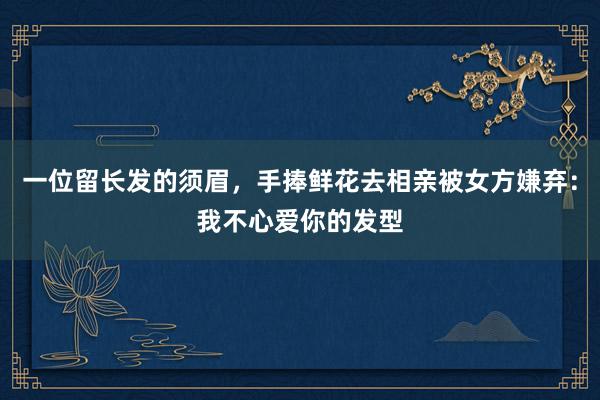 一位留长发的须眉，手捧鲜花去相亲被女方嫌弃：我不心爱你的发型